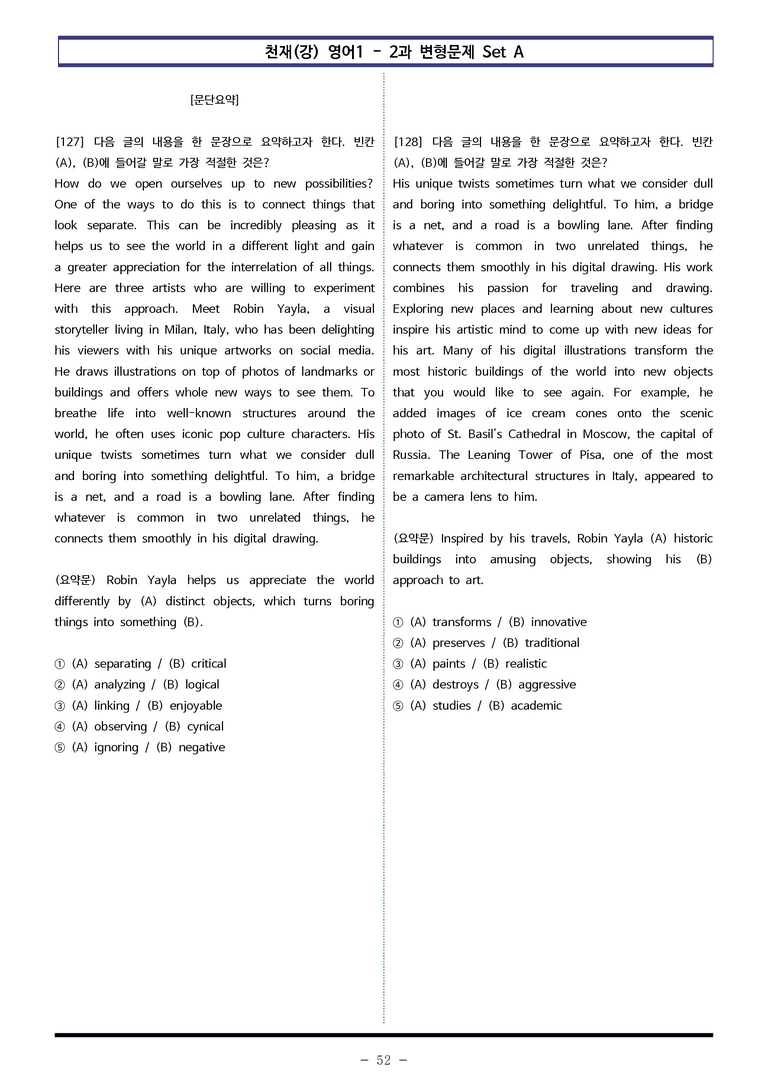 천재(강) 영어1 - 2과 변형문제 Set A

[문단요약]

[127] 다음 글의 내용을 한 문장으로 요약하고자 한다. 빈칸 (A), (B)에 들어갈 말로 가장 적절한 것은?
How do we open ourselves up to new possibilities? One of the ways to do this is to connect things that look separate. This can be incredibly pleasing as it helps us to see the world in a different light and gain a greater appreciation for the interrelation of all things. Here are three artists who are willing to experiment with this approach. Meet Robin Yayla, a visual storyteller living in Milan, Italy, who has been delighting his viewers with his unique artworks on social media. He draws illustrations on top of photos of landmarks or buildings and offers whole new ways to see them. To breathe life into well-known structures around the world, he often uses iconic pop culture characters. His unique twists sometimes turn what we consider dull and boring into something delightful. To him, a bridge is a net, and a road is a bowling lane. After finding whatever is common in two unrelated things, he connects them smoothly in his digital drawing.

(요약문) Robin Yayla helps us appreciate the world differently by (A) distinct objects, which turns boring things into something (B).

① (A) separating / (B) critical
② (A) analyzing / (B) logical
③ (A) linking / (B) enjoyable
④ (A) observing / (B) cynical
⑤ (A) ignoring / (B) negative

[128] 다음 글의 내용을 한 문장으로 요약하고자 한다. 빈칸 (A), (B)에 들어갈 말로 가장 적절한 것은?
His unique twists sometimes turn what we consider dull and boring into something delightful. To him, a bridge is a net, and a road is a bowling lane. After finding whatever is common in two unrelated things, he connects them smoothly in his digital drawing. His work combines his passion for traveling and drawing. Exploring new places and learning about new cultures inspire his artistic mind to come up with new ideas for his art. Many of his digital illustrations transform the most historic buildings of the world into new objects that you would like to see again. For example, he added images of ice cream cones onto the scenic photo of St. Basil's Cathedral in Moscow, the capital of Russia. The Leaning Tower of Pisa, one of the most remarkable architectural structures in Italy, appeared to be a camera lens to him.

(요약문) Inspired by his travels, Robin Yayla (A) historic buildings into amusing objects, showing his (B) approach to art.

① (A) transforms / (B) innovative
② (A) preserves / (B) traditional
③ (A) paints / (B) realistic
④ (A) destroys / (B) aggressive
⑤ (A) studies / (B) academic

- 52 -